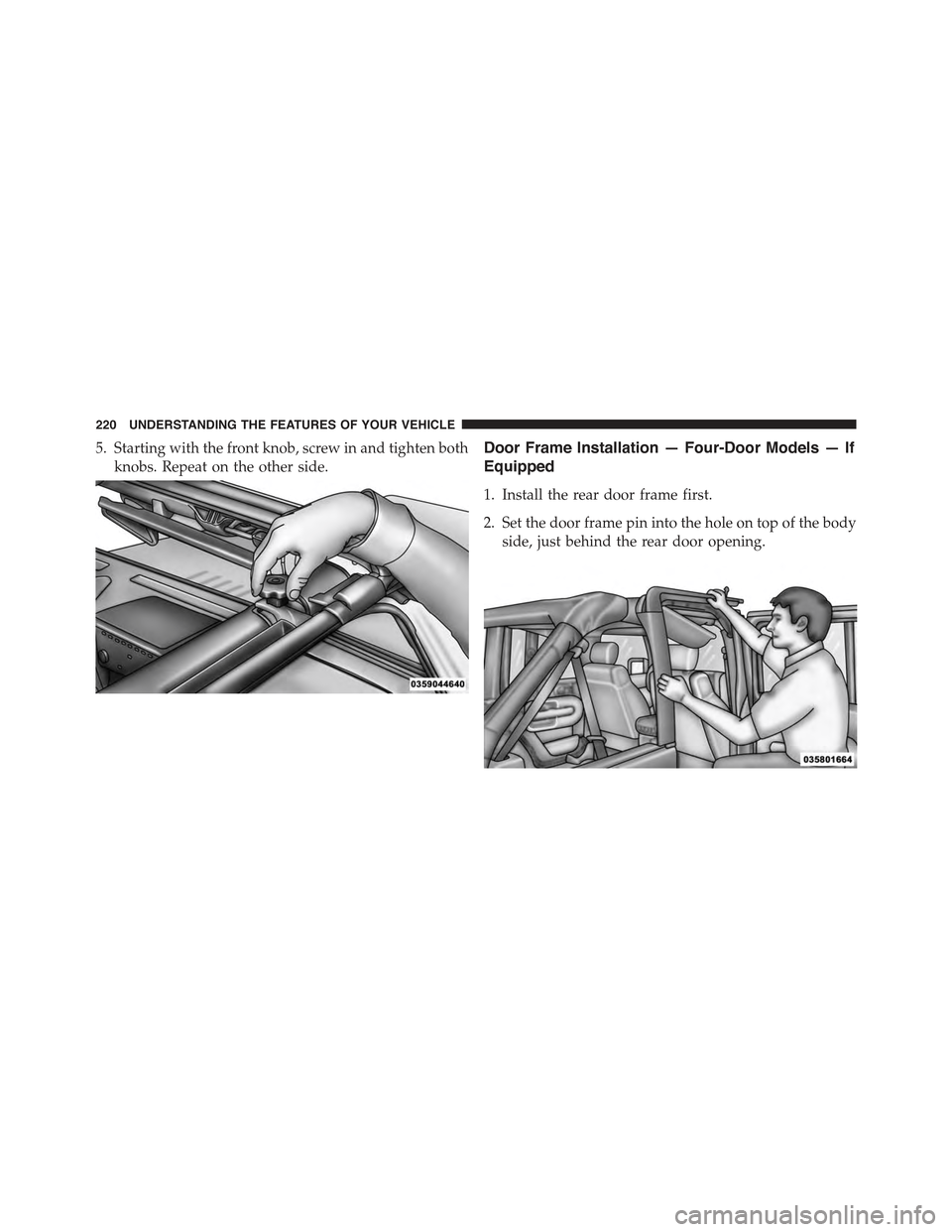 220 UNDERSTANDING THE FEATURES OF YOUR VEHICLE

5. Starting with the front knob, screw in and tighten both knobs. Repeat on the other side.

0359044640

Door Frame Installation — Four-Door Models — If Equipped

1. Install the rear door frame first.

2. Set the door frame pin into the hole on top of the body side, just behind the rear door opening.

035801664

carmanualsonline.info